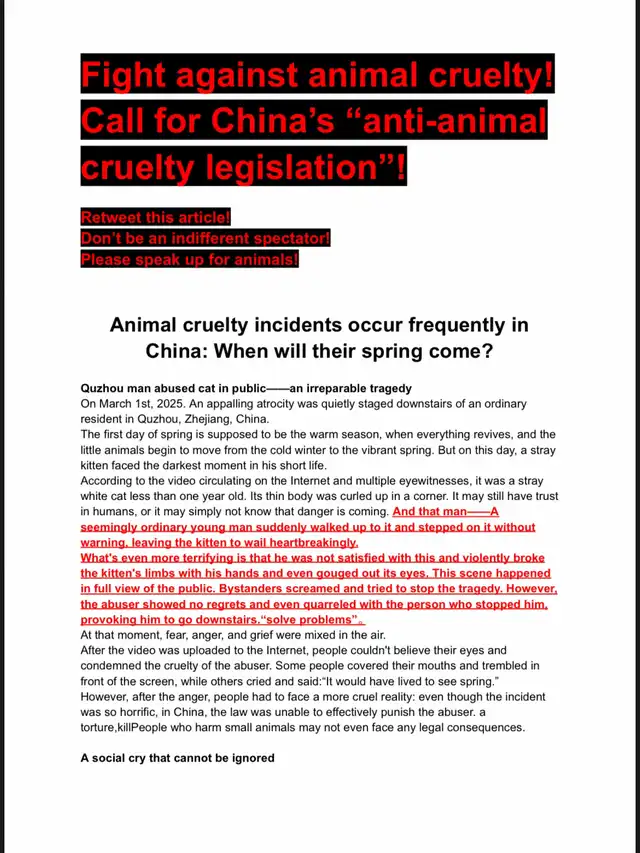 Fight against animal cruelty! Call for China's "anti-animal cruelty legislation"!

Retweet this article!
Don't be an indifferent spectator!
Please speak up for animals!

Animal cruelty incidents occur frequently in China: When will their spring come?

Quzhou man abused cat in public——an irreparable tragedy
On March 1st, 2025. An appalling atrocity was quietly staged downstairs of an ordinary resident in Quzhou, Zhejiang, China.
The first day of spring is supposed to be the warm season, when everything revives, and the little animals begin to move from the cold winter to the vibrant spring. But on this day, a stray kitten faced the darkest moment in his short life.
According to the video circulating on the Internet and multiple eyewitnesses, it was a stray white cat less than one year old. Its thin body was curled up in a corner. It may still have trust in humans, or it may simply not know that danger is coming. And that man——A seemingly ordinary young man suddenly walked up to it and stepped on it without warning, leaving the kitten to wail heartbreakingly.
What's even more terrifying is that he was not satisfied with this and violently broke the kitten's limbs with his hands and even gouged out its eyes. This scene happened in full view of the public. Bystanders screamed and tried to stop the tragedy. However, the abuser showed no regrets and even quarreled with the person who stopped him, provoking him to go downstairs."solve problems"。
At that moment, fear, anger, and grief were mixed in the air.
After the video was uploaded to the Internet, people couldn't believe their eyes and condemned the cruelty of the abuser. Some people covered their mouths and trembled in front of the screen, while others cried and said:"It would have lived to see spring."
However, after the anger, people had to face a more cruel reality: even though the incident was so horrific, in China, the law was unable to effectively punish the abuser. a torture,killPeople who harm small animals may not even face any legal consequences.

A social cry that cannot be ignored